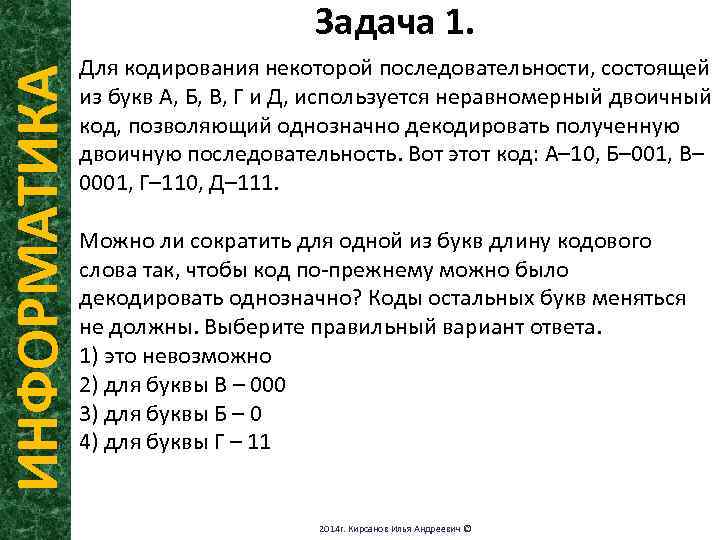 ИНФОРМАТИКА

Задача 1.

Для кодирования некоторой последовательности, состоящей из букв А, Б, В, Г и Д, используется неравномерный двоичный код, позволяющий однозначно декодировать полученную двоичную последовательность. Вот этот код: А–10, Б–001, В–0001, Г–110, Д–111.

Можно ли сократить для одной из букв длину кодового слова так, чтобы код по-прежнему можно было декодировать однозначно? Коды остальных букв меняться не должны. Выберите правильный вариант ответа.
1) это невозможно
2) для буквы В – 000
3) для буквы Б – 0
4) для буквы Г – 11

2014г. Кирсанов Илья Андреевич ©